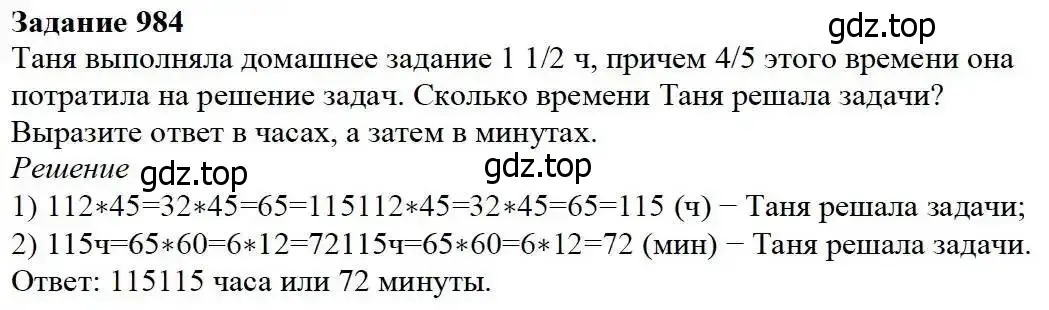 **Задание 984**
gdz.top
Таня выполняла домашнее задание 1 1/2 ч, причем 4/5 этого времени она потратила на решение задач. Сколько времени Таня решала задачи? Выразите ответ в часах, а затем в минутах.
*Решение* gdz.top gdz.top
1) 112∗45=32∗45=65=115112∗45=32∗45=65=115 (ч) − Таня решала задачи;
2) 115ч=65∗60=6∗12=72115ч=65∗60=6∗12=72 (мин) − Таня решала задачи.
Ответ: 115115 часа или 72 минуты.